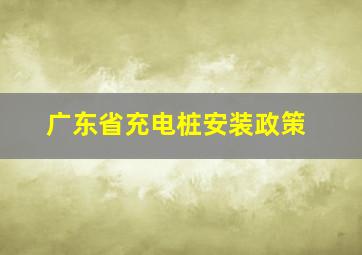 广东省充电桩安装政策